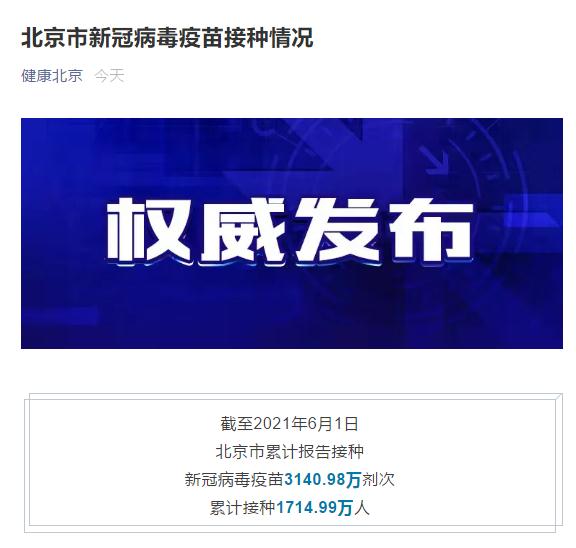 北京市新冠病毒疫苗接种情况

健康北京 今天

权威发布

截至2021年6月1日
北京市累计报告接种
新冠病毒疫苗3140.98万剂次
累计接种1714.99万人